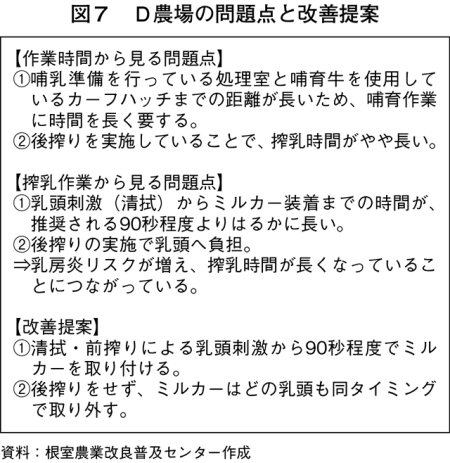 図７　Ｄ農場の問題点と改善提案

【作業時間から見る問題点】
①哺乳準備を行っている処理室と哺育牛を使用しているカーフハッチまでの距離が長いため、哺育作業に時間を長く要する。
②後搾りを実施していることで、搾乳時間がやや長い。

【搾乳作業から見る問題点】
①乳頭刺激（清拭）からミルカー装着までの時間が、推奨される90秒程度よりはるかに長い。
②後搾りの実施で乳頭へ負担。
⇒乳房炎リスクが増え、搾乳時間が長くなっていることにつながっている。

【改善提案】
①清拭・前搾りによる乳頭刺激から90秒程度でミルカーを取り付ける。
②後搾りをせず、ミルカーはどの乳頭も同タイミングで取り外す。

資料：根室農業改良普及センター作成